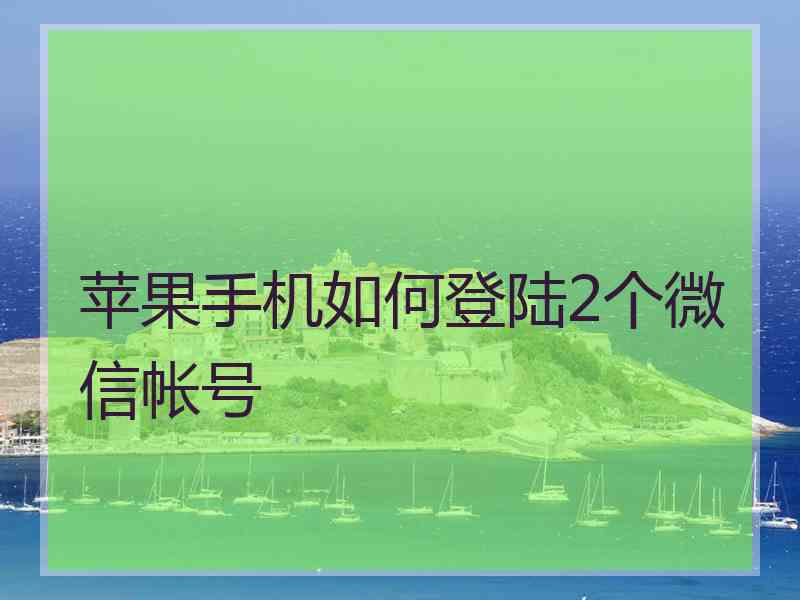 苹果手机如何登陆2个微信帐号